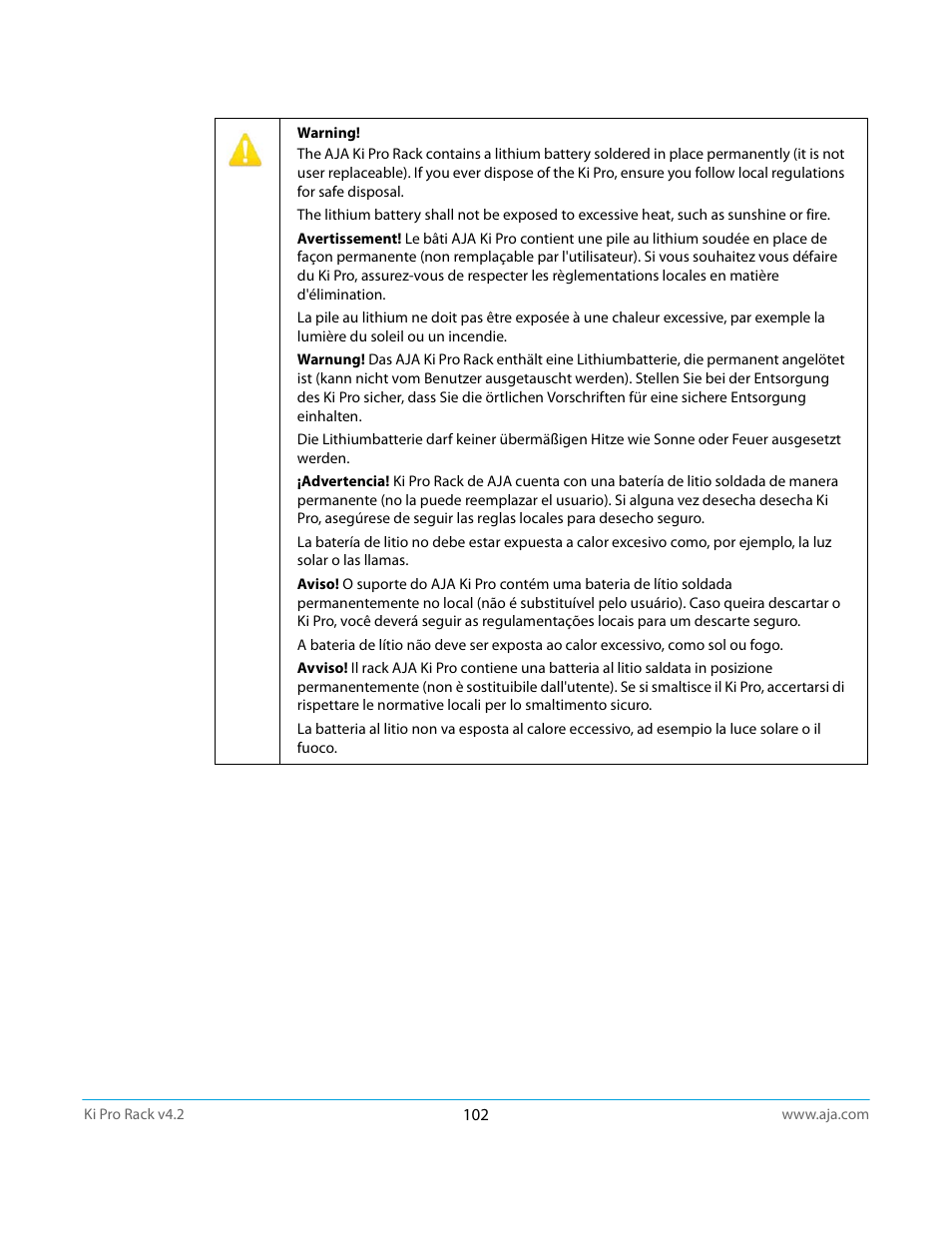 Warning!
The AJA Ki Pro Rack contains a lithium battery soldered in place permanently (it is not user replaceable). If you ever dispose of the Ki Pro, ensure you follow local regulations for safe disposal.

The lithium battery shall not be exposed to excessive heat, such as sunshine or fire.

Avertissement! Le bâti AJA Ki Pro contient une pile au lithium soudée en place de façon permanente (non remplaçable par l'utilisateur). Si vous souhaitez vous défaire du Ki Pro, assurez-vous de respecter les règlementations locales en matière d'élimination.

La pile au lithium ne doit pas être exposée à une chaleur excessive, par exemple la lumière du soleil ou un incendie.

Warnung! Das AJA Ki Pro Rack enthält eine Lithiumbatterie, die permanent angelötet ist (kann nicht vom Benutzer ausgetauscht werden). Stellen Sie bei der Entsorgung des Ki Pro sicher, dass Sie die örtlichen Vorschriften für eine sichere Entsorgung einhalten.

Die Lithiumbatterie darf keiner übermäßigen Hitze wie Sonne oder Feuer ausgesetzt werden.

¡Advertencia! Ki Pro Rack de AJA cuenta con una batería de litio soldada de manera permanente (no la puede reemplazar el usuario). Si alguna vez desecha desecha Ki Pro, asegúrese de seguir las reglas locales para desecho seguro.

La batería de litio no debe estar expuesta a calor excesivo como, por ejemplo, la luz solar o las llamas.

Aviso! O suporte do AJA Ki Pro contém uma bateria de lítio soldada permanentemente no local (não é substituível pelo usuário). Caso queira descartar o Ki Pro, você deverá seguir as regulamentações locais para um descarte seguro.

A bateria de lítio não deve ser exposta ao calor excessivo, como sol ou fogo.

Avviso! Il rack AJA Ki Pro contiene una batteria al litio saldata in posizione permanentemente (non è sostituibile dall'utente). Se si smaltisce il Ki Pro, accertarsi di rispettare le normative locali per lo smaltimento sicuro.

La batteria al litio non va esposta al calore eccessivo, ad esempio la luce solare o il fuoco.

Ki Pro Rack v4.2
102
www.aja.com